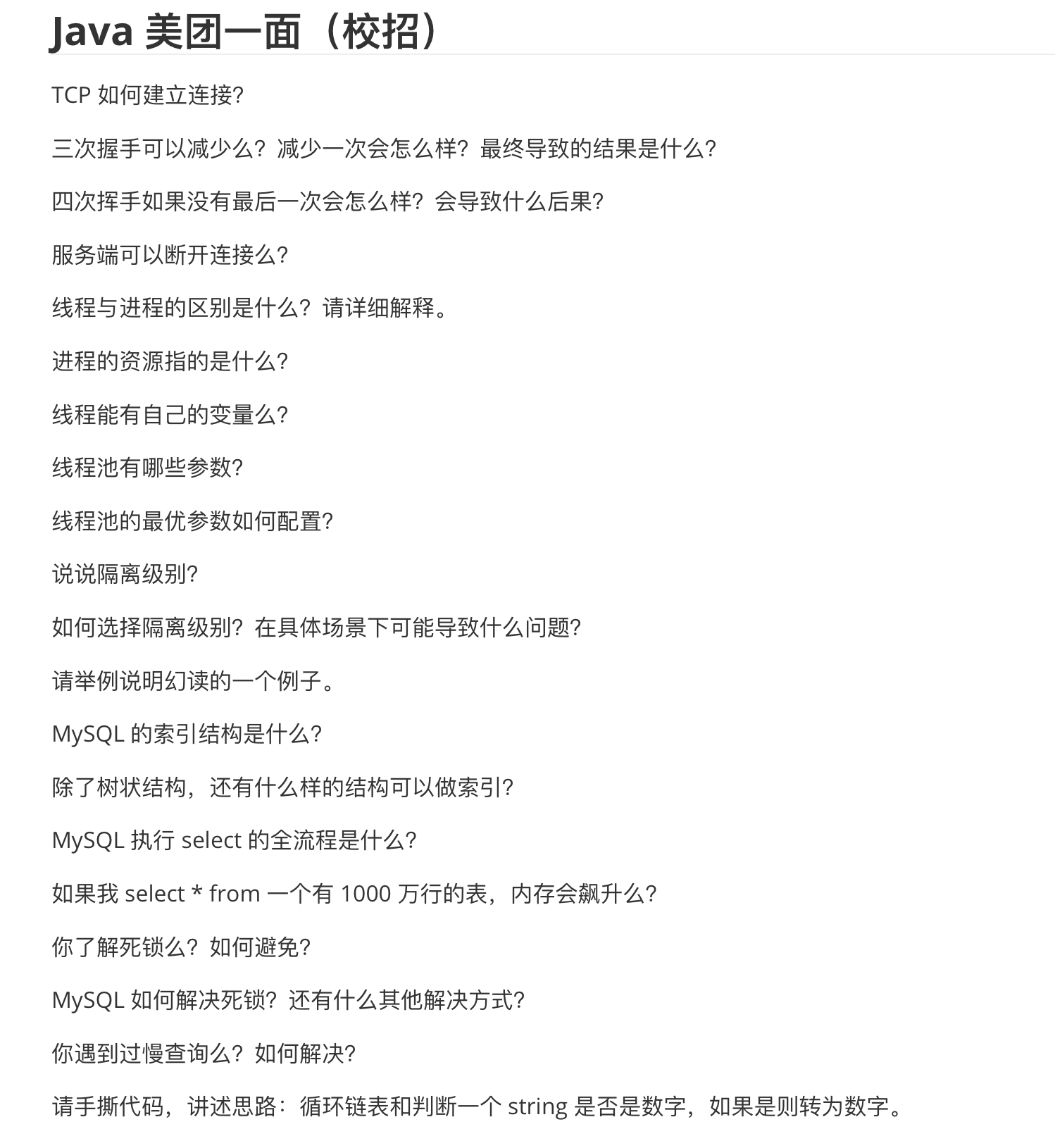 Java 美团一面（校招）

TCP 如何建立连接?

三次握手可以减少么？减少一次会怎么样？最终导致的结果是什么?

四次挥手如果没有最后一次会怎么样？会导致什么后果?

服务端可以断开连接么?

线程与进程的区别是什么？请详细解释。

进程的资源指的是什么?

线程能有自己的变量么?

线程池有哪些参数?

线程池的最优参数如何配置?

说说隔离级别?

如何选择隔离级别？在具体场景下可能导致什么问题?

请举例说明幻读的一个例子。

MySQL 的索引结构是什么?

除了树状结构，还有什么样的结构可以做索引?

MySQL 执行 select 的全流程是什么?

如果我 select * from 一个有 1000 万行的表，内存会飙升么?

你了解死锁么？如何避免?

MySQL 如何解决死锁？还有什么其他解决方式?

你遇到过慢查询么？如何解决?

请手撕代码，讲述思路：循环链表和判断一个 string 是否是数字，如果是则转为数字。